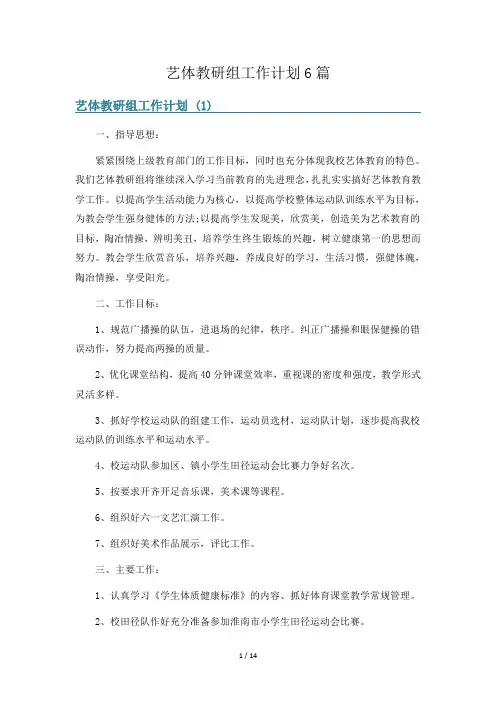 艺体教研组工作计划6篇

艺体教研组工作计划（1）

一、指导思想：

紧紧围绕上级教育部门的工作目标，同时也充分体现我校艺体教育的特色。我们艺体教研组将继续深入学习当前教育的先进理念，扎扎实实搞好艺体教育教学工作。以提高学生活动能力为核心，以提高学校整体运动队训练水平为目标，为教会学生强身健体的方法;以提高学生发现美，欣赏美，创造美为艺术教育的目标，陶冶情操，辨明美丑，培养学生终生锻炼的兴趣，树立健康第一的思想而努力。教会学生欣赏音乐，培养兴趣，养成良好的学习，生活习惯，强健体魄，陶冶情操，享受阳光。

二、工作目标：

1、规范广播操的队伍，进退场的纪律，秩序。纠正广播操和眼保健操的错误动作，努力提高两操的质量。

2、优化课堂结构，提高40分钟课堂效率，重视课的密度和强度，教学形式灵活多样。

3、抓好学校运动队的组建工作，运动员选材，运动队计划，逐步提高我校运动队的训练水平和运动水平。

4、校运动队参加区、镇小学生田径运动会比赛力争好名次。

5、按要求开齐开足音乐课，美术课等课程。

6、组织好六一文艺汇演工作。

7、组织好美术作品展示，评比工作。

三、主要工作：

1、认真学习《学生体质健康标准》的内容、抓好体育课堂教学常规管理。

2、校田径队作好充分准备参加淮南市小学生田径运动会比赛。

1 / 14